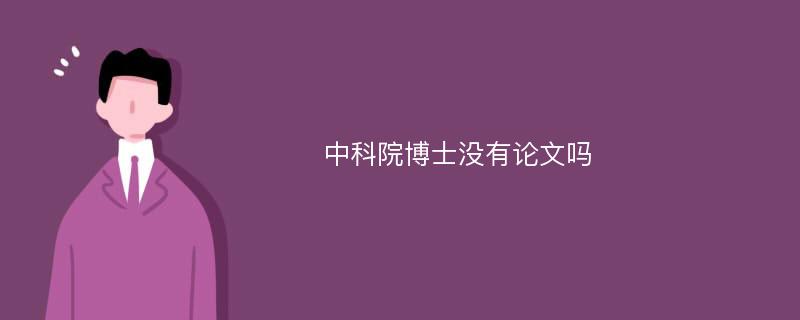 中科院博士没有论文吗